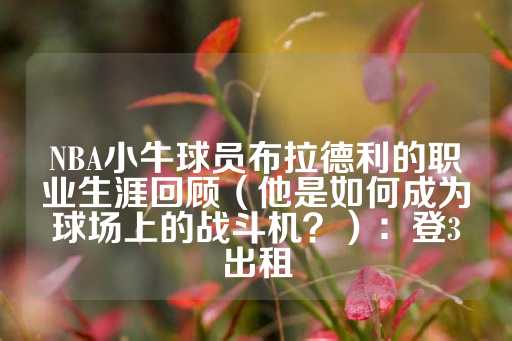 NBA小牛球员布拉德利的职业生涯回顾（他是如何成为球场上的战斗机？）：登3出租